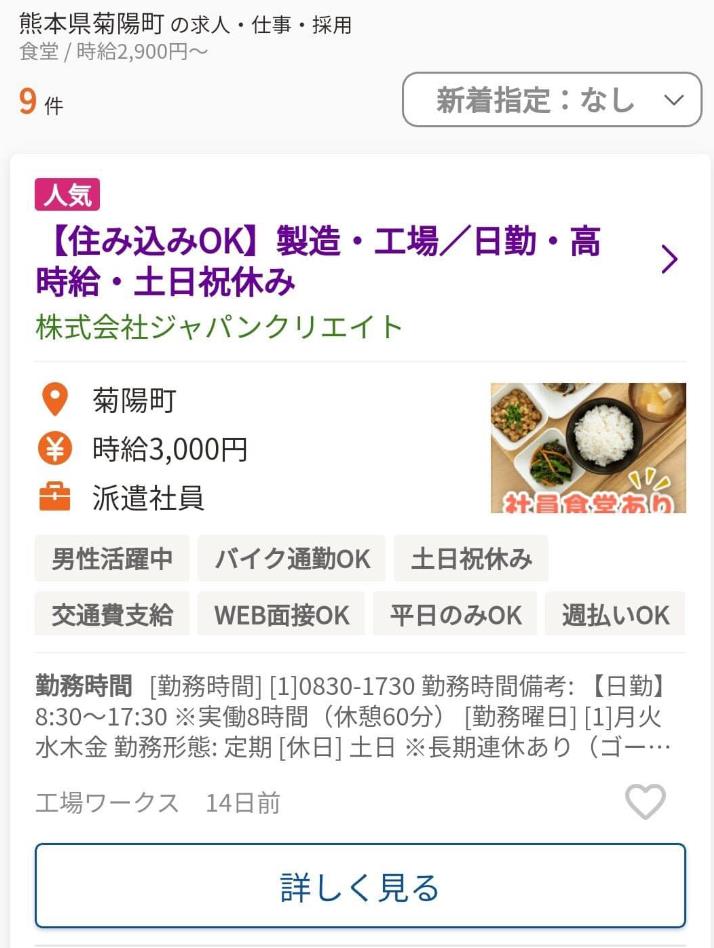 熊本県菊陽町 の求人・仕事・採用
食堂 / 時給2,900円〜

9 件

新着指定：なし

人気
【住み込みOK】製造・工場／日勤・高時給・土日祝休み
株式会社ジャパンクリエイト

菊陽町
時給3,000円
派遣社員

社員食堂あり

男性活躍中
バイク通勤OK
土日祝休み
交通費支給
WEB面接OK
平日のみOK
週払いOK

勤務時間 [勤務時間] [1]0830-1730 勤務時間備考: 【日勤】8:30〜17:30 ※実働8時間（休憩60分） [勤務曜日] [1]月火水木金 勤務形態: 定期 [休日] 土日 ※長期連休あり（ゴー…

工場ワークス 14日前

詳しく見る